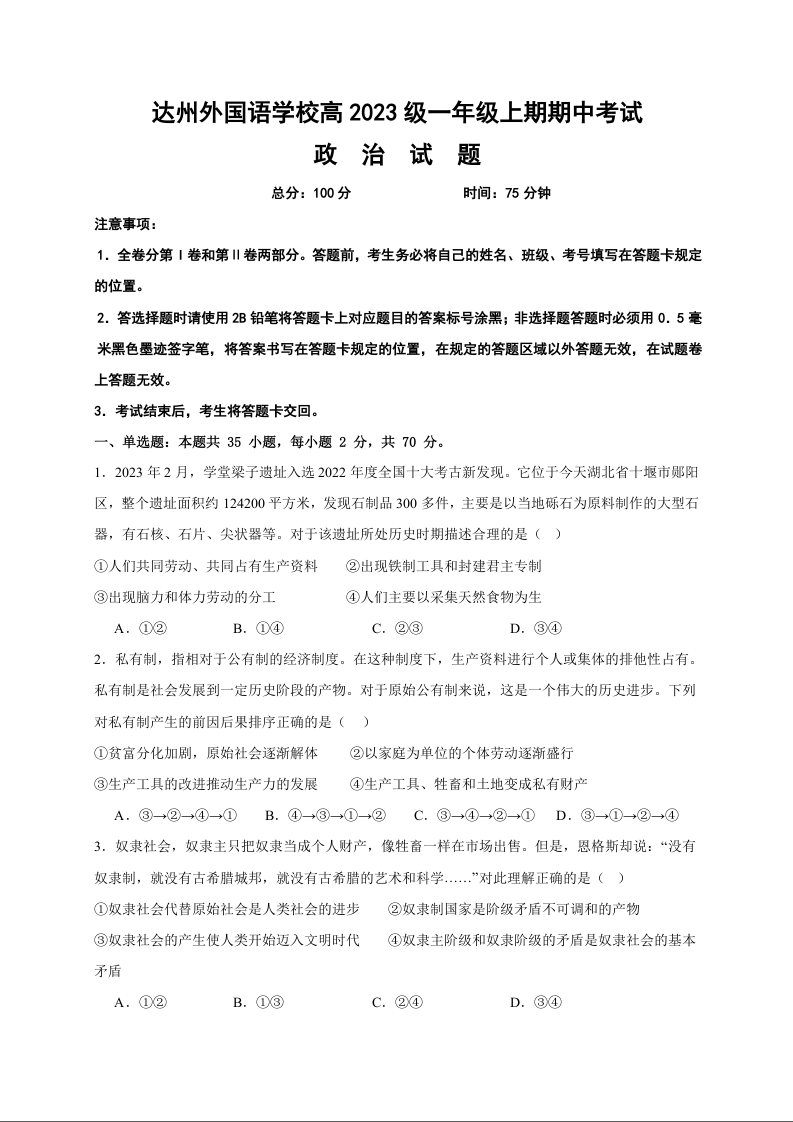 达州外国语学校高 2023 级一年级上期期中考试

政 治 试 题

总分：100 分　　　　时间：75 分钟

注意事项：

1．全卷分第Ⅰ卷和第Ⅱ卷两部分。答题前，考生务必将自己的姓名、班级、考号填写在答题卡规定的位置。

2．答选择题时请使用 2B 铅笔将答题卡上对应题目的答案标号涂黑；非选择题答题时必须用 0．5 毫米黑色墨迹签字笔，将答案书写在答题卡规定的位置，在规定的答题区域以外答题无效，在试题卷上答题无效。

3．考试结束后，考生将答题卡交回。

一、单选题：本题共 35 小题，每小题 2 分，共 70 分。

1．2023 年 2 月，学堂梁子遗址入选 2022 年度全国十大考古新发现。它位于今天湖北省十堰市郧阳区，整个遗址面积约 124200 平方米，发现石制品 300 多件，主要是以当地砾石为原料制作的大型石器，有石核、石片、尖状器等。对于该遗址所处历史时期描述合理的是（　）

①人们共同劳动、共同占有生产资料　　②出现铁制工具和封建君主专制

③出现脑力和体力劳动的分工　　④人们主要以采集天然食物为生

A．①②　　B．①④　　C．②③　　D．③④

2．私有制，指相对于公有制的经济制度。在这种制度下，生产资料进行个人或集体的排他性占有。私有制是社会发展到一定历史阶段的产物。对于原始公有制来说，这是一个伟大的历史进步。下列对私有制产生的前因后果排序正确的是（　）

①贫富分化加剧，原始社会逐渐解体　　②以家庭为单位的个体劳动逐渐盛行

③生产工具的改进推动生产力的发展　　④生产工具、牲畜和土地变成私有财产

A．③→②→④→①　　B．④→③→①→②　　C．③→④→②→①　　D．③→①→②→④

3．奴隶社会，奴隶主只把奴隶当成个人财产，像牲畜一样在市场出售。但是，恩格斯却说：“没有奴隶制，就没有古希腊城邦，就没有古希腊的艺术和科学……”对此理解正确的是（　）

①奴隶社会代替原始社会是人类社会的进步　　②奴隶制国家是阶级矛盾不可调和的产物

③奴隶社会的产生使人类开始迈入文明时代　　④奴隶主阶级和奴隶阶级的矛盾是奴隶社会的基本矛盾

A．①②　　B．①③　　C．②④　　D．③④